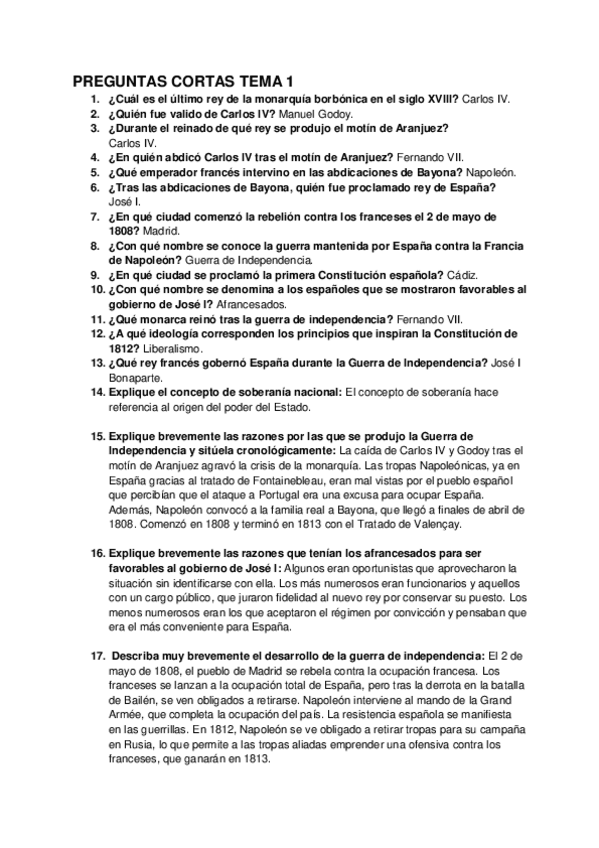 PREGUNTAS CORTAS TEMA 1

1. ¿Cuál es el último rey de la monarquía borbónica en el siglo XVIII? Carlos IV.
2. ¿Quién fue valido de Carlos IV? Manuel Godoy.
3. ¿Durante el reinado de qué rey se produjo el motín de Aranjuez? Carlos IV.
4. ¿En quién abdicó Carlos IV tras el motín de Aranjuez? Fernando VII.
5. ¿Qué emperador francés intervino en las abdicaciones de Bayona? Napoleón.
6. ¿Tras las abdicaciones de Bayona, quién fue proclamado rey de España? José I.
7. ¿En qué ciudad comenzó la rebelión contra los franceses el 2 de mayo de 1808? Madrid.
8. ¿Con qué nombre se conoce la guerra mantenida por España contra la Francia de Napoleón? Guerra de Independencia.
9. ¿En qué ciudad se proclamó la primera Constitución española? Cádiz.
10. ¿Con qué nombre se denomina a los españoles que se mostraron favorables al gobierno de José I? Afrancesados.
11. ¿Qué monarca reinó tras la guerra de independencia? Fernando VII.
12. ¿A qué ideología corresponden los principios que inspiran la Constitución de 1812? Liberalismo.
13. ¿Qué rey francés gobernó España durante la Guerra de Independencia? José I Bonaparte.
14. Explique el concepto de soberanía nacional: El concepto de soberanía hace referencia al origen del poder del Estado.

15. Explique brevemente las razones por las que se produjo la Guerra de Independencia y sitúela cronológicamente: La caída de Carlos IV y Godoy tras el motín de Aranjuez agravó la crisis de la monarquía. Las tropas Napoleónicas, ya en España gracias al tratado de Fontainebleau, eran mal vistas por el pueblo español que percibían que el ataque a Portugal era una excusa para ocupar España. Además, Napoleón convocó a la familia real a Bayona, que llegó a finales de abril de 1808. Comenzó en 1808 y terminó en 1813 con el Tratado de Valençay.

16. Explique brevemente las razones que tenían los afrancesados para ser favorables al gobierno de José I: Algunos eran oportunistas que aprovecharon la situación sin identificarse con ella. Los más numerosos eran funcionarios y aquellos con un cargo público, que juraron fidelidad al nuevo rey por conservar su puesto. Los menos numerosos eran los que aceptaron el régimen por convicción y pensaban que era el más conveniente para España.

17. Describa muy brevemente el desarrollo de la guerra de independencia: El 2 de mayo de 1808, el pueblo de Madrid se rebela contra la ocupación francesa. Los franceses se lanzan a la ocupación total de España, pero tras la derrota en la batalla de Bailén, se ven obligados a retirarse. Napoleón interviene al mando de la Grand Armée, que completa la ocupación del país. La resistencia española se manifiesta en las guerrillas. En 1812, Napoleón se ve obligado a retirar tropas para su campaña en Rusia, lo que permite a las tropas aliadas emprender una ofensiva contra los franceses, que ganarán en 1813.